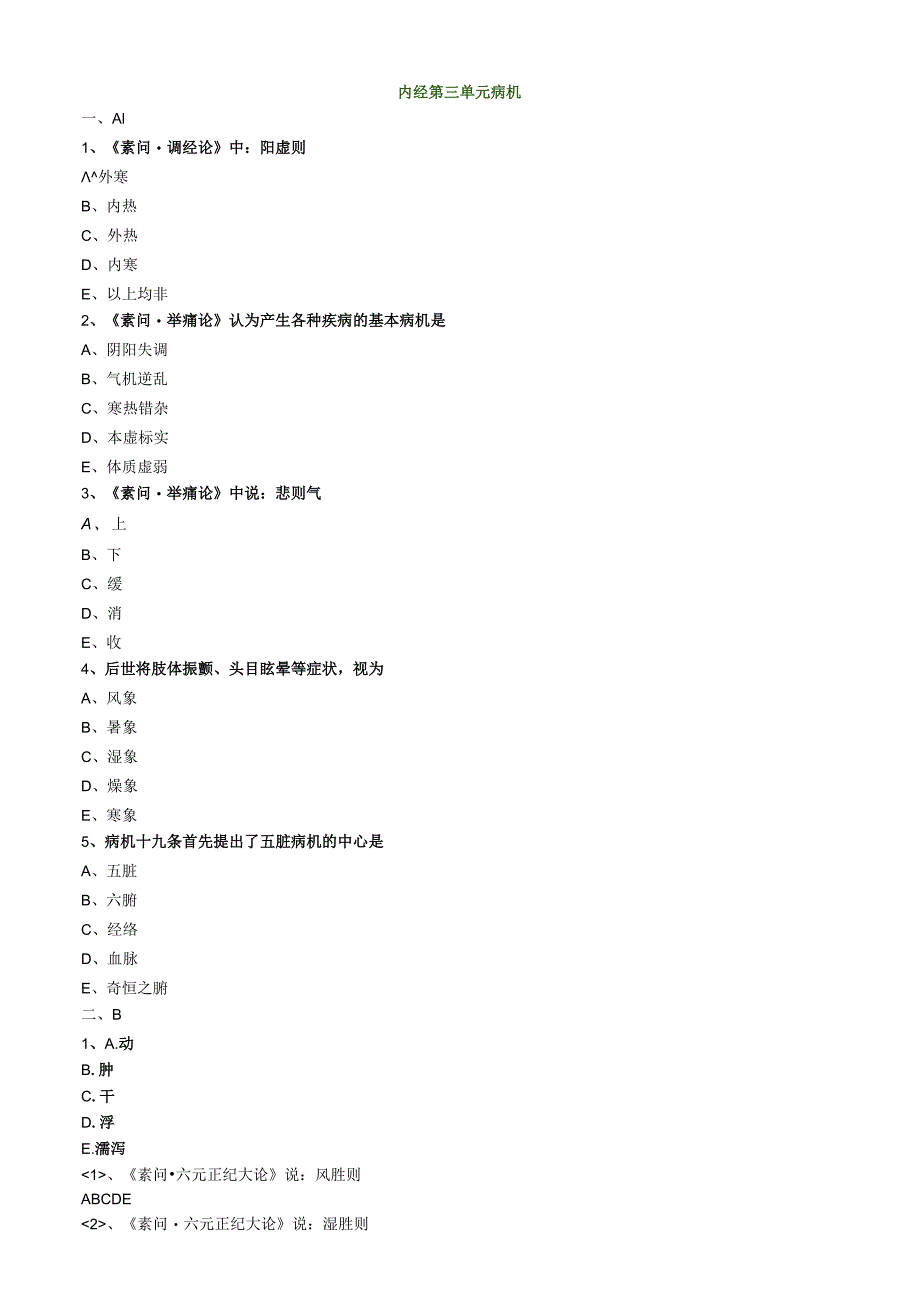 内经第三单元病机

一、Al

1、《素问·调经论》中：阳虚则

Λ^外寒

B、内热

C、外热

D、内寒

E、以上均非

2、《素问·举痛论》认为产生各种疾病的基本病机是

A、阴阳失调

B、气机逆乱

C、寒热错杂

D、本虚标实

E、体质虚弱

3、《素问·举痛论》中说：悲则气

A、上

B、下

C、缓

D、消

E、收

4、后世将肢体振颤、头目眩晕等症状，视为

A、风象

B、暑象

C、湿象

D、燥象

E、寒象

5、病机十九条首先提出了五脏病机的中心是

A、五脏

B、六腑

C、经络

D、血脉

E、奇恒之腑

二、B

1、A.动

B.肿

C.干

D.浮

E.濡泻

<1>、《素问•六元正纪大论》说：风胜则

ABCDE

<2>、《素问·六元正纪大论》说：湿胜则